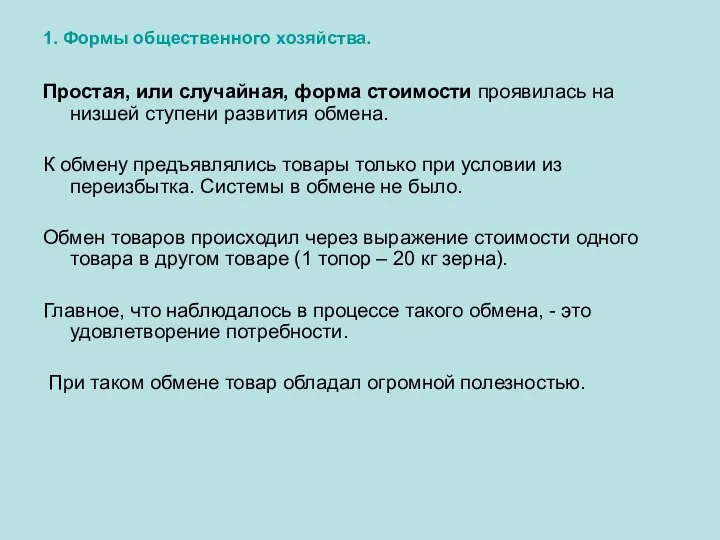 1. Формы общественного хозяйства.

Простая, или случайная, форма стоимости проявилась на низшей ступени развития обмена.

К обмену предъявлялись товары только при условии из переизбытка. Системы в обмене не было.

Обмен товаров происходил через выражение стоимости одного товара в другом товаре (1 топор – 20 кг зерна).

Главное, что наблюдалось в процессе такого обмена, - это удовлетворение потребности.

При таком обмене товар обладал огромной полезностью.